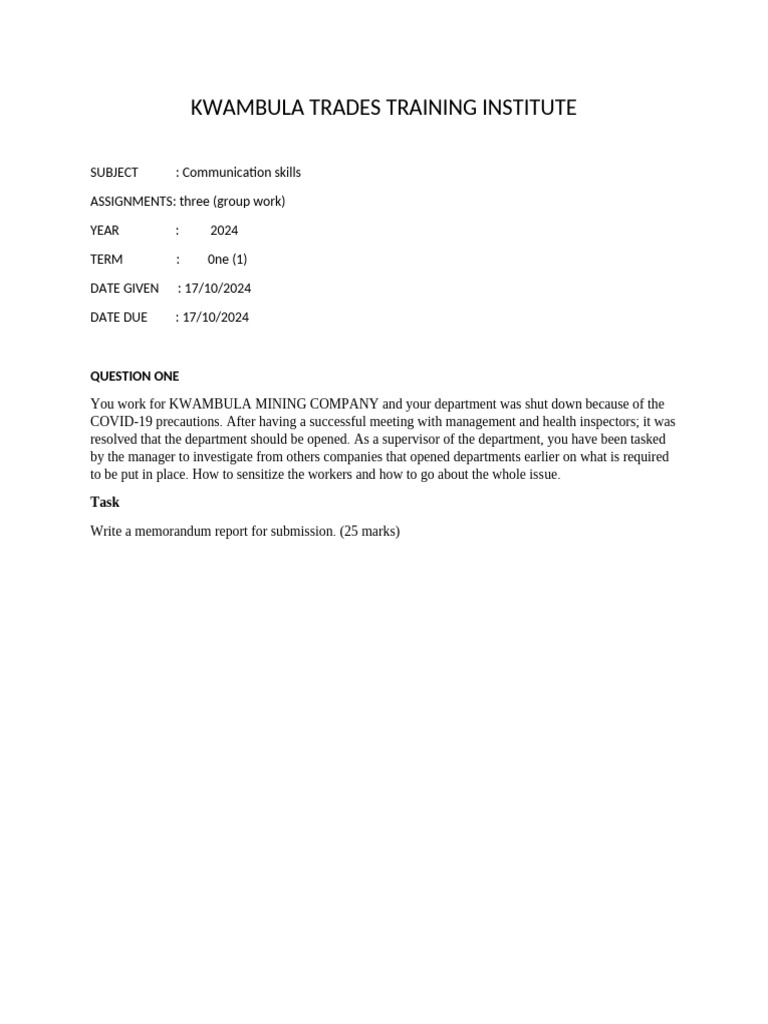 KWAMBULA TRADES TRAINING INSTITUTE

SUBJECT : Communication skills

ASSIGNMENTS: three (group work)

YEAR : 2024

TERM : 0ne (1)

DATE GIVEN : 17/10/2024

DATE DUE : 17/10/2024

QUESTION ONE

You work for KWAMBULA MINING COMPANY and your department was shut down because of the COVID-19 precautions. After having a successful meeting with management and health inspectors; it was resolved that the department should be opened. As a supervisor of the department, you have been tasked by the manager to investigate from others companies that opened departments earlier on what is required to be put in place. How to sensitize the workers and how to go about the whole issue.

Task

Write a memorandum report for submission. (25 marks)